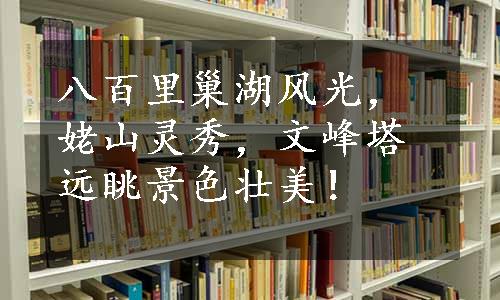 八百里巢湖风光，姥山灵秀，文峰塔远眺景色壮美！